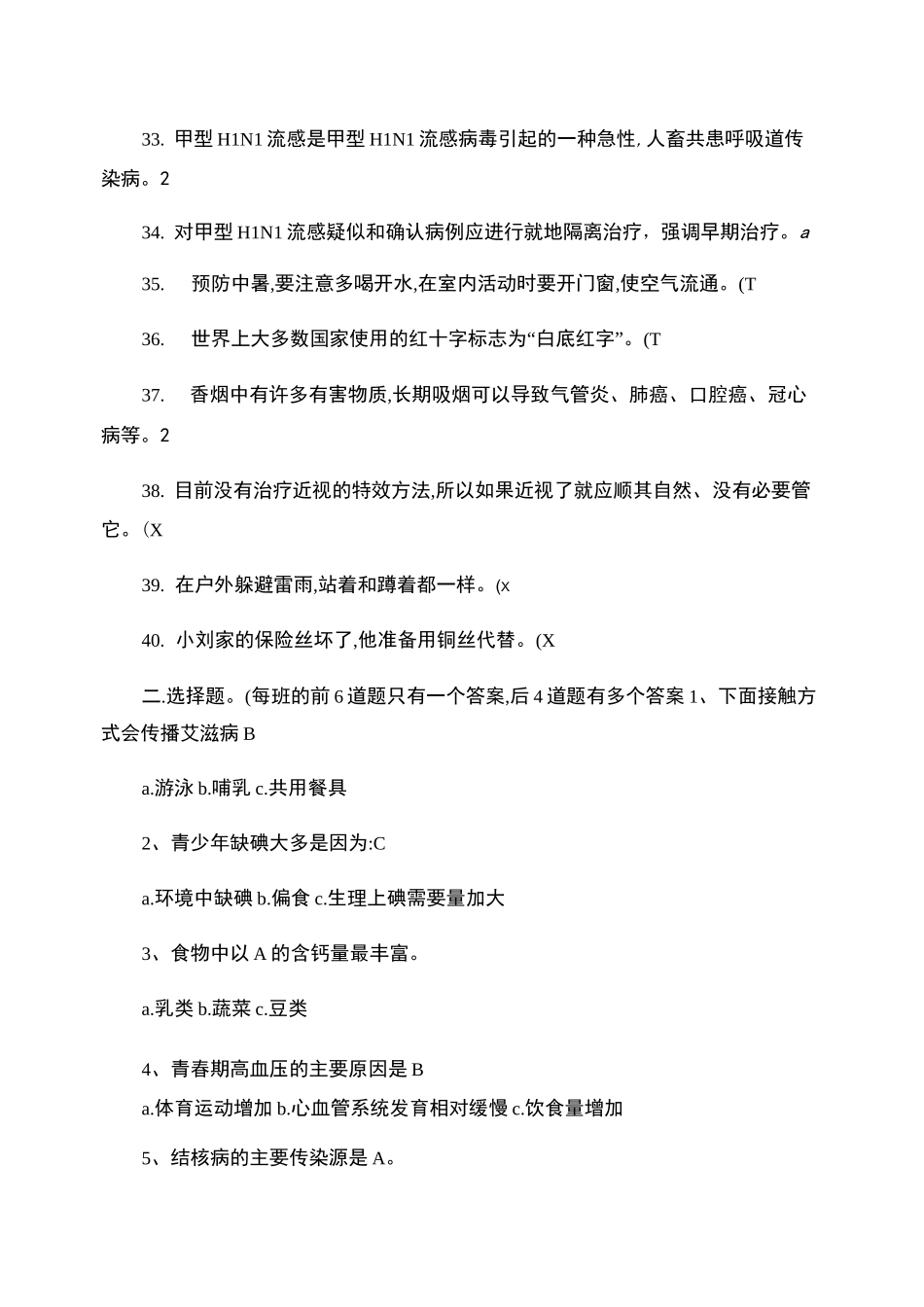 33. 甲型 H1N1 流感是甲型 H1N1 流感病毒引起的一种急性, 人畜共患呼吸道传染病。2

34. 对甲型 H1N1 流感疑似和确认病例应进行就地隔离治疗，强调早期治疗。a

35. 预防中暑,要注意多喝开水,在室内活动时要开门窗,使空气流通。(T

36. 世界上大多数国家使用的红十字标志为“白底红字”。(T

37. 香烟中有许多有害物质,长期吸烟可以导致气管炎、肺癌、口腔癌、冠心病等。2

38. 目前没有治疗近视的特效方法,所以如果近视了就应顺其自然、没有必要管它。(X

39. 在户外躲避雷雨,站着和蹲着都一样。(x

40. 小刘家的保险丝坏了,他准备用铜丝代替。(X

二.选择题。(每班的前 6 道题只有一个答案,后 4 道题有多个答案 1、下面接触方式会传播艾滋病 B

a.游泳 b.哺乳 c.共用餐具

2、青少年缺碘大多是因为:C

a.环境中缺碘 b.偏食 c.生理上碘需要量加大

3、食物中以 A 的含钙量最丰富。

a.乳类 b.蔬菜 c.豆类

4、青春期高血压的主要原因是 B

a.体育运动增加 b.心血管系统发育相对缓慢 c.饮食量增加

5、结核病的主要传染源是 A。